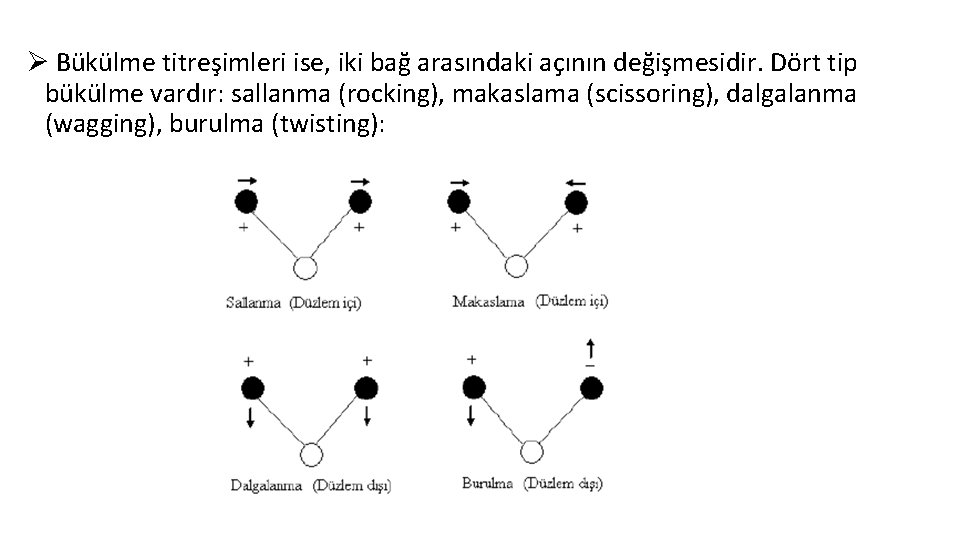 ➢ Bükülme titreşimleri ise, iki bağ arasındaki açının değişmesidir. Dört tip bükülme vardır: sallanma (rocking), makaslama (scissoring), dalgalanma (wagging), burulma (twisting):

+ +
Sallanma (Düzlem içi)

+ +
Makaslama (Düzlem içi)

+ +
Dalgalanma (Düzlem dışı)

+ −
Burulma (Düzlem dışı)